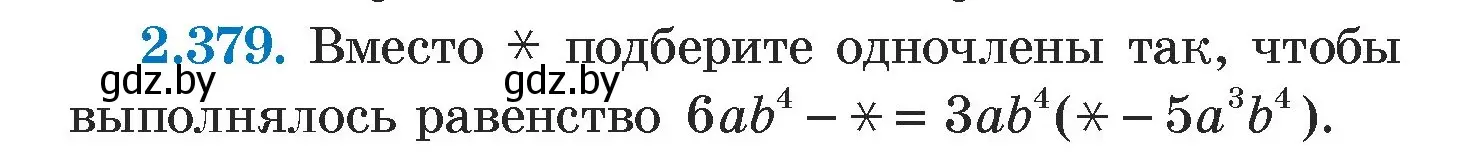 2.379. Вместо $*$ подберите одночлены так, чтобы выполнялось равенство $6ab^4 - * = 3ab^4(* - 5a^3b^4)$.

gdz.by gdz.by